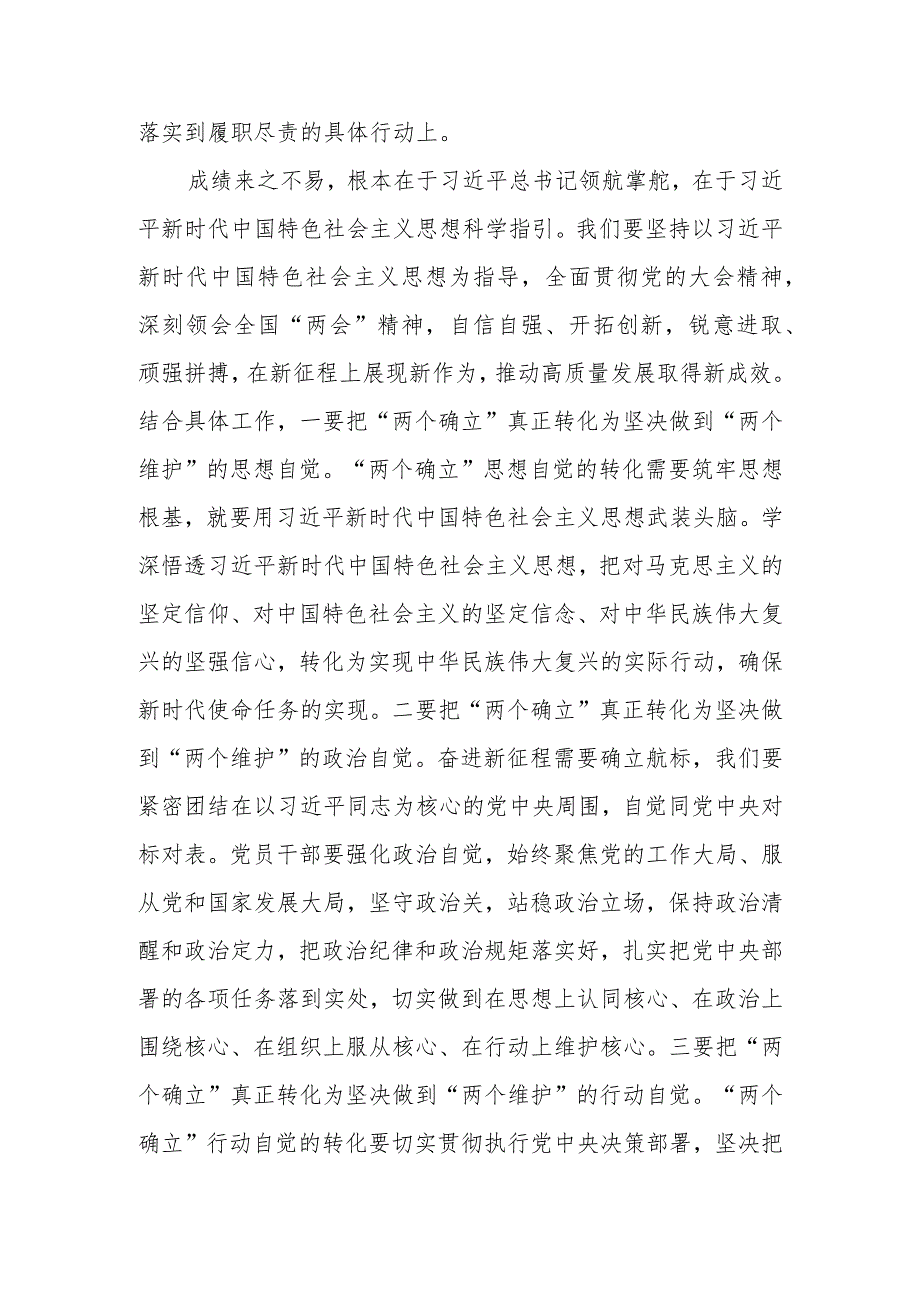 落实到履职尽责的具体行动上。

成绩来之不易，根本在于习近平总书记领航掌舵，在于习近平新时代中国特色社会主义思想科学指引。我们要坚持以习近平新时代中国特色社会主义思想为指导，全面贯彻党的大会精神，深刻领会全国“两会”精神，自信自强、开拓创新，锐意进取、顽强拼搏，在新征程上展现新作为，推动高质量发展取得新成效。结合具体工作，一要把“两个确立”真正转化为坚决做到“两个维护”的思想自觉。“两个确立”思想自觉的转化需要筑牢思想根基，就要用习近平新时代中国特色社会主义思想武装头脑。学深悟透习近平新时代中国特色社会主义思想，把对马克思主义的坚定信仰、对中国特色社会主义的坚定信念、对中华民族伟大复兴的坚强信心，转化为实现中华民族伟大复兴的实际行动，确保新时代使命任务的实现。二要把“两个确立”真正转化为坚决做到“两个维护”的政治自觉。奋进新征程需要确立航标，我们要紧密团结在以习近平同志为核心的党中央周围，自觉同党中央对标对表。党员干部要强化政治自觉，始终聚焦党的工作大局、服从党和国家发展大局，坚守政治关，站稳政治立场，保持政治清醒和政治定力，把政治纪律和政治规矩落实好，扎实把党中央部署的各项任务落到实处，切实做到在思想上认同核心、在政治上围绕核心、在组织上服从核心、在行动上维护核心。三要把“两个确立”真正转化为坚决做到“两个维护”的行动自觉。“两个确立”行动自觉的转化要切实贯彻执行党中央决策部署，坚决把